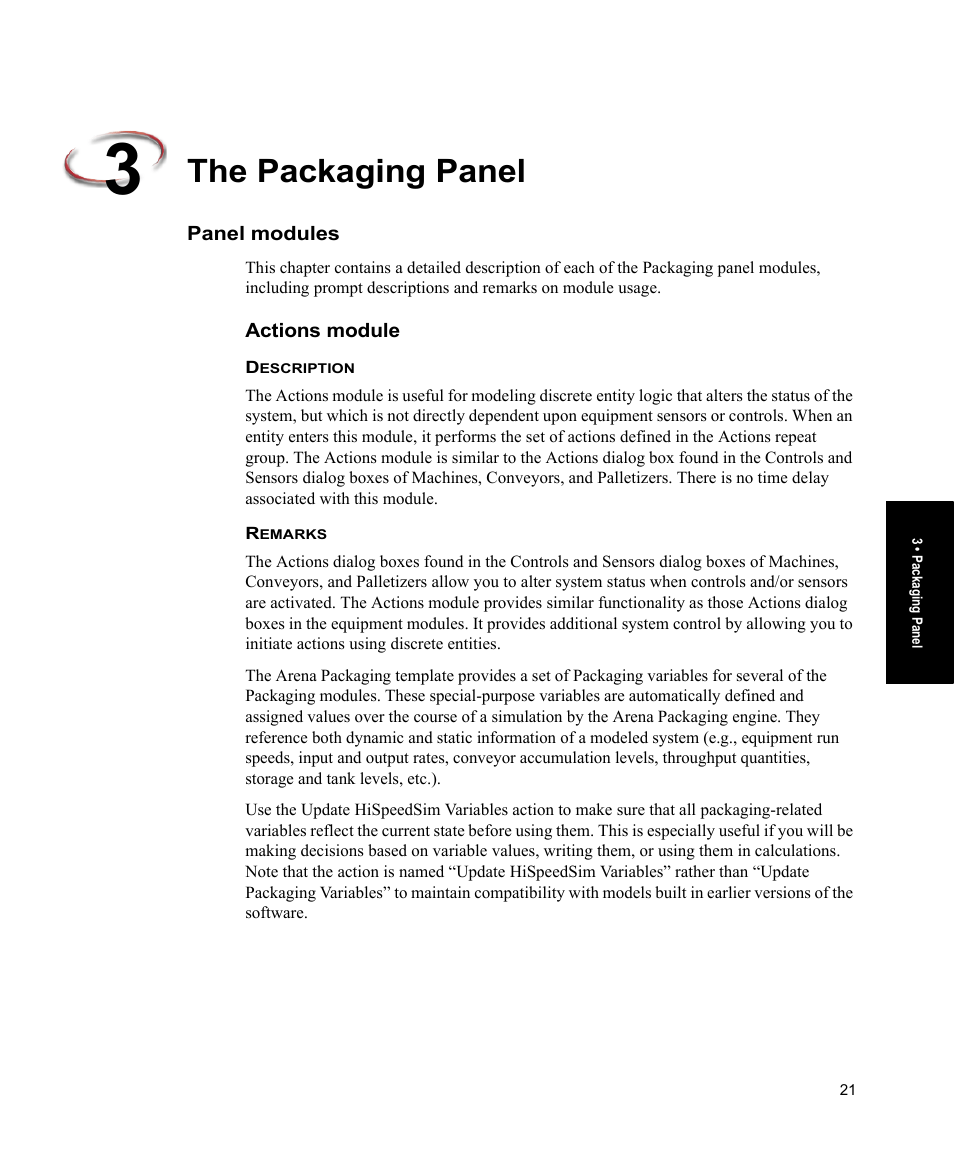 3 The Packaging Panel

Panel modules

This chapter contains a detailed description of each of the Packaging panel modules, including prompt descriptions and remarks on module usage.

Actions module

DESCRIPTION

The Actions module is useful for modeling discrete entity logic that alters the status of the system, but which is not directly dependent upon equipment sensors or controls. When an entity enters this module, it performs the set of actions defined in the Actions repeat group. The Actions module is similar to the Actions dialog box found in the Controls and Sensors dialog boxes of Machines, Conveyors, and Palletizers. There is no time delay associated with this module.

REMARKS

The Actions dialog boxes found in the Controls and Sensors dialog boxes of Machines, Conveyors, and Palletizers allow you to alter system status when controls and/or sensors are activated. The Actions module provides similar functionality as those Actions dialog boxes in the equipment modules. It provides additional system control by allowing you to initiate actions using discrete entities.

The Arena Packaging template provides a set of Packaging variables for several of the Packaging modules. These special-purpose variables are automatically defined and assigned values over the course of a simulation by the Arena Packaging engine. They reference both dynamic and static information of a modeled system (e.g., equipment run speeds, input and output rates, conveyor accumulation levels, throughput quantities, storage and tank levels, etc.).

Use the Update HiSpeedSim Variables action to make sure that all packaging-related variables reflect the current state before using them. This is especially useful if you will be making decisions based on variable values, writing them, or using them in calculations. Note that the action is named “Update HiSpeedSim Variables” rather than “Update Packaging Variables” to maintain compatibility with models built in earlier versions of the software.

3 • Packaging Panel

21